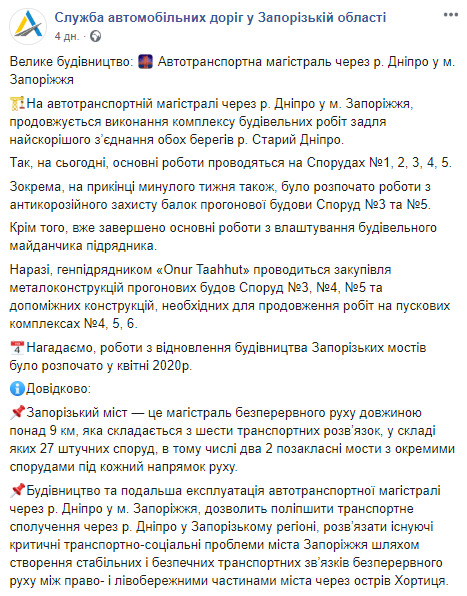 Служба автомобільних доріг у Запорізькій області
4 дн. ·

Велике будівництво: Автотранспортна магістраль через р. Дніпро у м. Запоріжжя

На автотранспортній магістралі через р. Дніпро у м. Запоріжжя, продовжується виконання комплексу будівельних робіт задля найскорішого з'єднання обох берегів р. Старий Дніпро.

Так, на сьогодні, основні роботи проводяться на Спорудах №1, 2, 3, 4, 5.

Зокрема, на прикінці минулого тижня також, було розпочато роботи з антикорозійного захисту балок прогонової будови Споруд №3 та №5.

Крім того, вже завершено основні роботи з влаштування будівельного майданчика підрядника.

Наразі, генпідрядником «Onur Taahhut» проводиться закупівля металоконструкцій прогонових будов Споруд №3, №4, №5 та допоміжних конструкцій, необхідних для продовження робіт на пускових комплексах №4, 5, 6.

Нагадаємо, роботи з відновлення будівництва Запорізьких мостів було розпочато у квітні 2020р.

Довідково:

Запорізький міст — це магістраль безперервного руху довжиною понад 9 км, яка складається з шести транспортних розв'язок, у складі яких 27 штучних споруд, в тому числі два 2 позакласні мости з окремими спорудами під кожний напрямок руху.

Будівництво та подальша експлуатація автотранспортної магістралі через р. Дніпро у м. Запоріжжя, дозволить поліпшити транспортне сполучення через р. Дніпро у Запорізькому регіоні, розв'язати існуючі критичні транспортно-соціальні проблеми міста Запоріжжя шляхом створення стабільних і безпечних транспортних зв'язків безперервного руху між право- і лівобережними частинами міста через острів Хортиця.